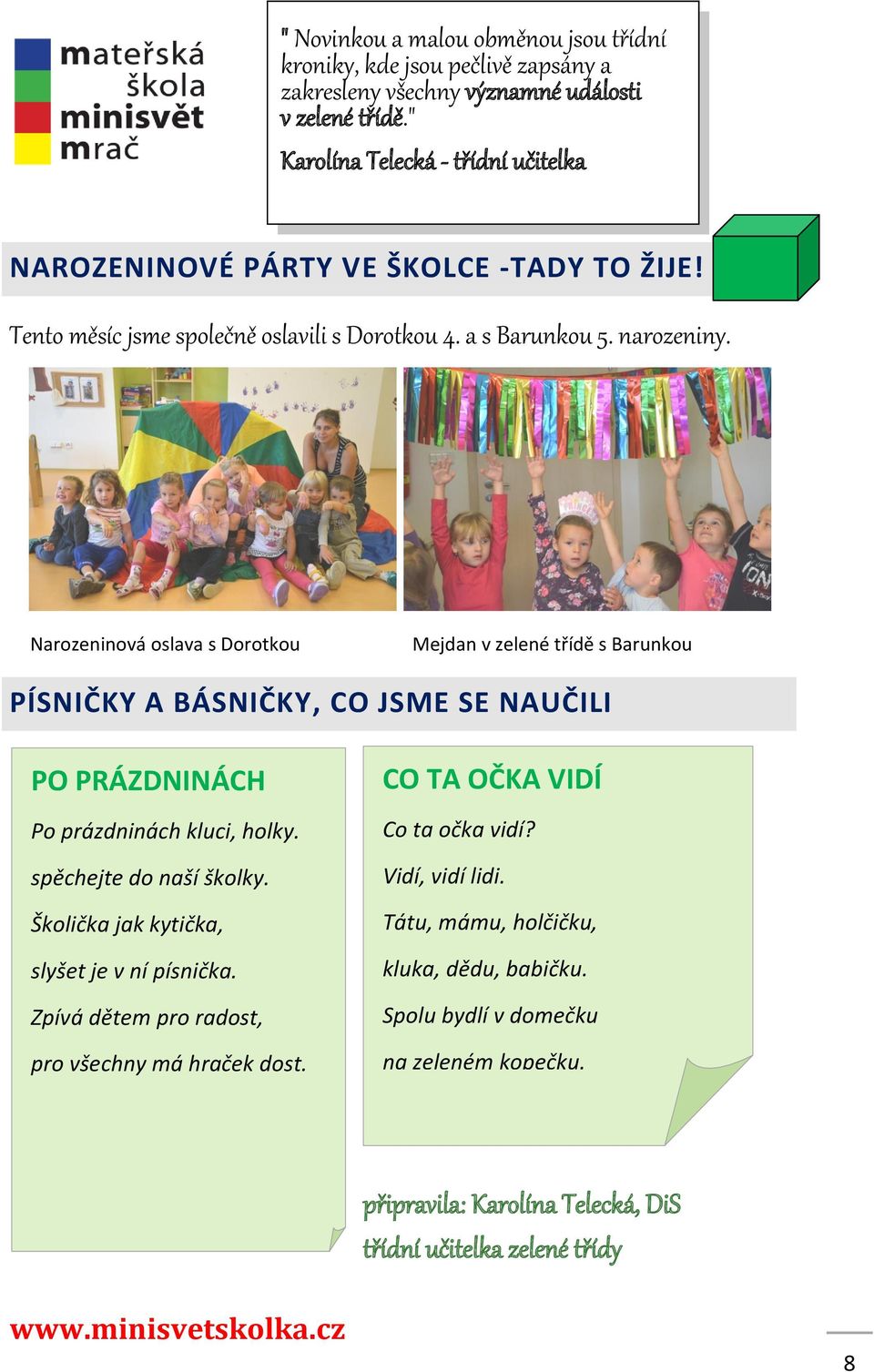 mateřská škola minisvět mrač

" Novinkou a malou obměnou jsou třídní kroniky, kde jsou pečlivě zapsány a zakresleny všechny významné události v zelené třídě."

Karolína Telecká - třídní učitelka

NAROZENINOVÉ PÁRTY VE ŠKOLCE -TADY TO ŽIJE!

Tento měsíc jsme společně oslavili s Dorotkou 4. a s Barunkou 5. narozeniny.

Narozeninová oslava s Dorotkou

Mejdan v zelené třídě s Barunkou

PÍSNIČKY A BÁSNIČKY, CO JSME SE NAUČILI

PO PRÁZDNINÁCH

Po prázdninách kluci, holky.

spěchejte do naší školky.

Školička jak kytička,

slyšet je v ní písnička.

Zpívá dětem pro radost,

pro všechny má hraček dost.

CO TA OČKA VIDÍ

Co ta očka vidí?

Vidí, vidí lidi.

Tátu, mámu, holčičku,

kluka, dědu, babičku.

Spolu bydlí v domečku

na zeleném kopečku.

připravila: Karolína Telecká, DiS

třídní učitelka zelené třídy

www.minisvetskolka.cz

8